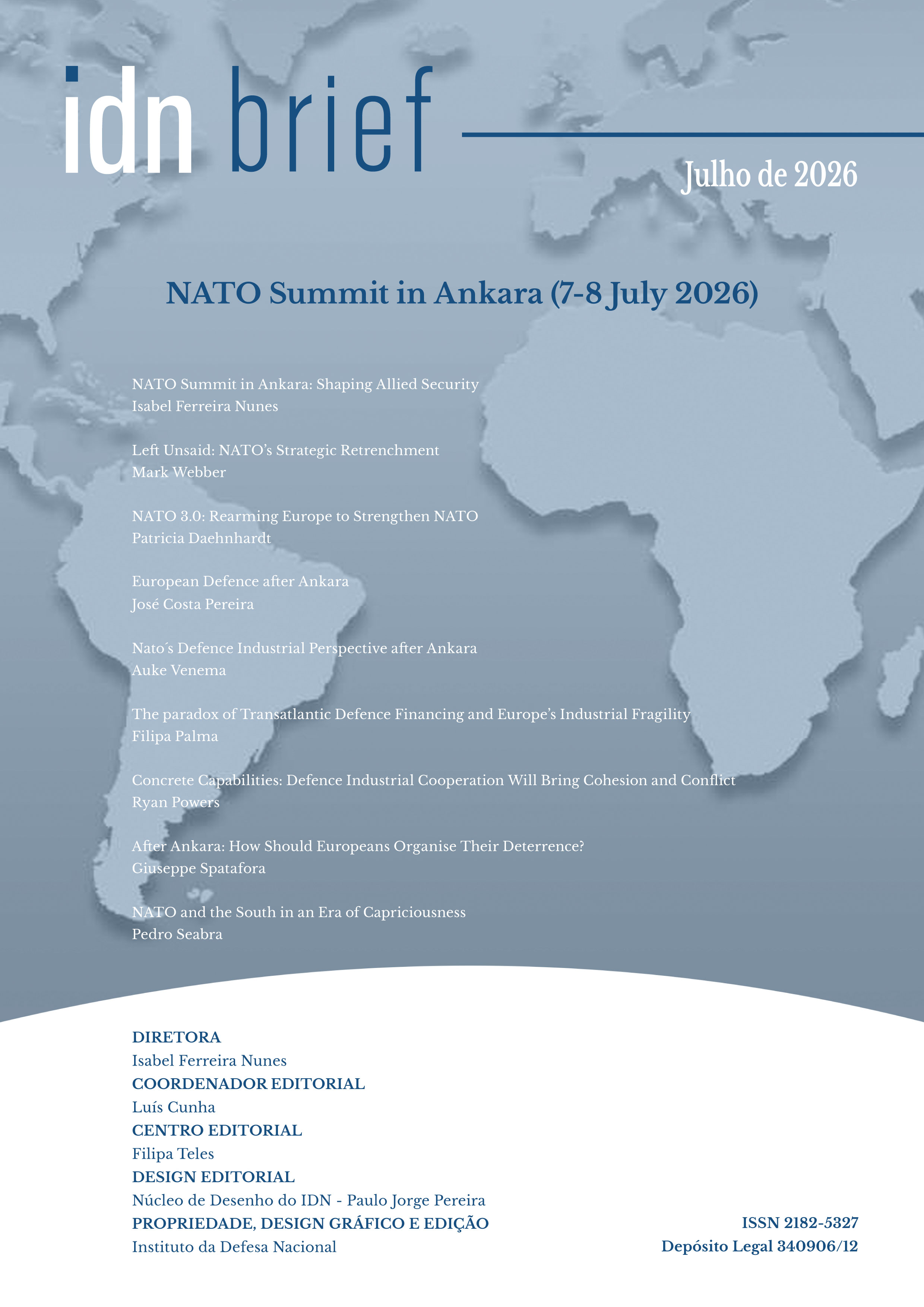 idn brief

Julho de 2026

NATO Summit in Ankara (7-8 July 2026)

NATO Summit in Ankara: Shaping Allied Security
Isabel Ferreira Nunes

Left Unsaid: NATO's Strategic Retrenchment
Mark Webber

NATO 3.0: Rearming Europe to Strengthen NATO
Patricia Daehnhardt

European Defence after Ankara
José Costa Pereira

Nato´s Defence Industrial Perspective after Ankara
Auke Venema

The paradox of Transatlantic Defence Financing and Europe's Industrial Fragility
Filipa Palma

Concrete Capabilities: Defence Industrial Cooperation Will Bring Cohesion and Conflict
Ryan Powers

After Ankara: How Should Europeans Organise Their Deterrence?
Giuseppe Spatafora

NATO and the South in an Era of Capriciousness
Pedro Seabra

DIRETORA
Isabel Ferreira Nunes
COORDENADOR EDITORIAL
Luís Cunha
CENTRO EDITORIAL
Filipa Teles
DESIGN EDITORIAL
Núcleo de Desenho do IDN - Paulo Jorge Pereira
PROPRIEDADE, DESIGN GRÁFICO E EDIÇÃO
Instituto da Defesa Nacional

ISSN 2182-5327
Depósito Legal 340906/12